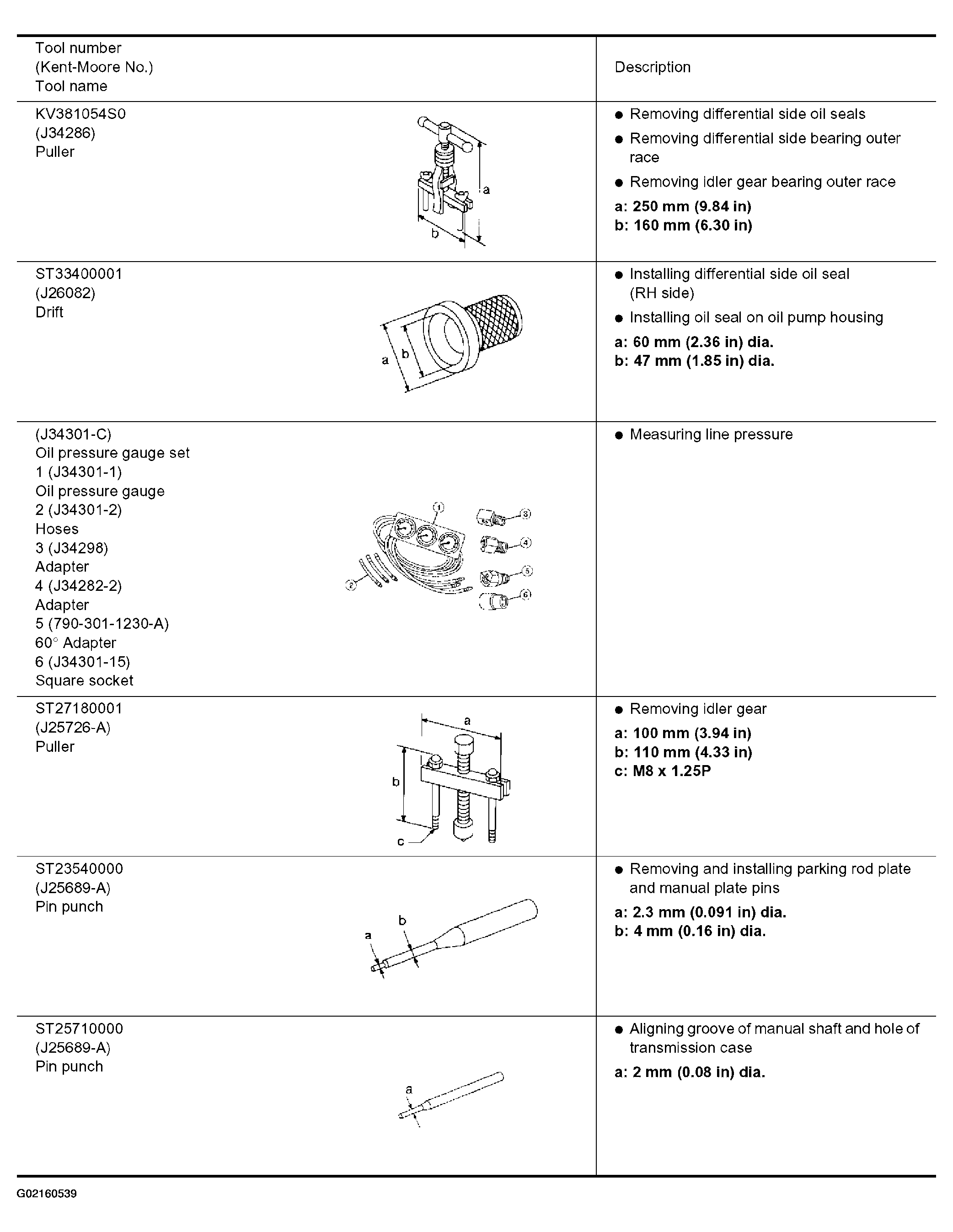 | Tool number (Kent-Moore No.) Tool name | Description |
|---|---|
| KV381054S0 (J34286) Puller a b | ● Removing differential side oil seals ● Removing differential side bearing outer race ● Removing idler gear bearing outer race **a: 250 mm (9.84 in)** **b: 160 mm (6.30 in)** |
| ST33400001 (J26082) Drift a b | ● Installing differential side oil seal (RH side) ● Installing oil seal on oil pump housing **a: 60 mm (2.36 in) dia.** **b: 47 mm (1.85 in) dia.** |
| (J34301-C) Oil pressure gauge set 1 (J34301-1) Oil pressure gauge 2 (J34301-2) Hoses 3 (J34298) Adapter 4 (J34282-2) Adapter 5 (790-301-1230-A) 60° Adapter 6 (J34301-15) Square socket ① ② ③ ④ ⑤ ⑥ | ● Measuring line pressure |
| ST27180001 (J25726-A) Puller a b c | ● Removing idler gear **a: 100 mm (3.94 in)** **b: 110 mm (4.33 in)** **c: M8 x 1.25P** |
| ST23540000 (J25689-A) Pin punch a b | ● Removing and installing parking rod plate and manual plate pins **a: 2.3 mm (0.091 in) dia.** **b: 4 mm (0.16 in) dia.** |
| ST25710000 (J25689-A) Pin punch a | ● Aligning groove of manual shaft and hole of transmission case **a: 2 mm (0.08 in) dia.** |

G02160539